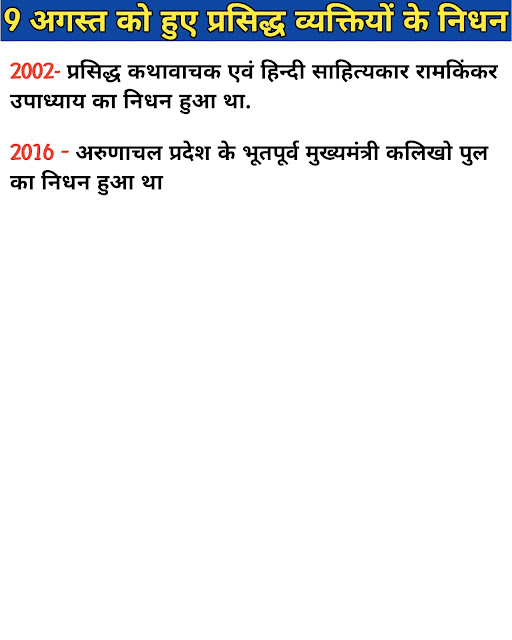 9 अगस्त को हुए प्रसिद्ध व्यक्तियों के निधन

2002- प्रसिद्ध कथावाचक एवं हिन्दी साहित्यकार रामकिंकर उपाध्याय का निधन हुआ था.

2016 - अरुणाचल प्रदेश के भूतपूर्व मुख्यमंत्री कलिखो पुल का निधन हुआ था